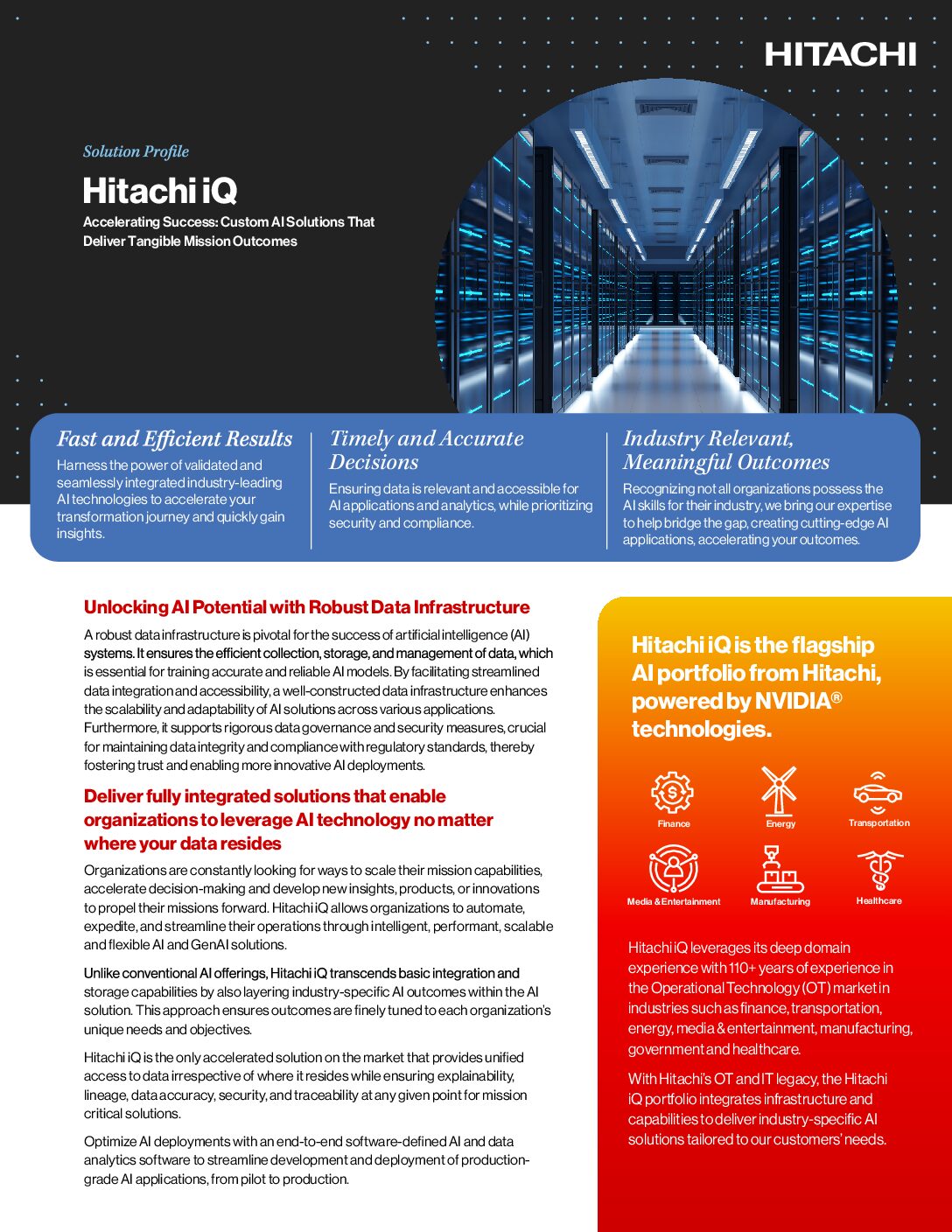 HITACHI

Solution Profile

Hitachi iQ

Accelerating Success: Custom AI Solutions That Deliver Tangible Mission Outcomes

Fast and Efficient Results
Harness the power of validated and seamlessly integrated industry-leading AI technologies to accelerate your transformation journey and quickly gain insights.

Timely and Accurate Decisions
Ensuring data is relevant and accessible for AI applications and analytics, while prioritizing security and compliance.

Industry Relevant, Meaningful Outcomes
Recognizing not all organizations possess the AI skills for their industry, we bring our expertise to help bridge the gap, creating cutting-edge AI applications, accelerating your outcomes.

Unlocking AI Potential with Robust Data Infrastructure

A robust data infrastructure is pivotal for the success of artificial intelligence (AI) systems. It ensures the efficient collection, storage, and management of data, which is essential for training accurate and reliable AI models. By facilitating streamlined data integration and accessibility, a well-constructed data infrastructure enhances the scalability and adaptability of AI solutions across various applications. Furthermore, it supports rigorous data governance and security measures, crucial for maintaining data integrity and compliance with regulatory standards, thereby fostering trust and enabling more innovative AI deployments.

Deliver fully integrated solutions that enable organizations to leverage AI technology no matter where your data resides

Organizations are constantly looking for ways to scale their mission capabilities, accelerate decision-making and develop new insights, products, or innovations to propel their missions forward. Hitachi iQ allows organizations to automate, expedite, and streamline their operations through intelligent, performant, scalable and flexible AI and GenAI solutions.

Unlike conventional AI offerings, Hitachi iQ transcends basic integration and storage capabilities by also layering industry-specific AI outcomes within the AI solution. This approach ensures outcomes are finely tuned to each organization's unique needs and objectives.

Hitachi iQ is the only accelerated solution on the market that provides unified access to data irrespective of where it resides while ensuring explainability, lineage, data accuracy, security, and traceability at any given point for mission critical solutions.

Optimize AI deployments with an end-to-end software-defined AI and data analytics software to streamline development and deployment of production-grade AI applications, from pilot to production.

Hitachi iQ is the flagship AI portfolio from Hitachi, powered by NVIDIA® technologies.

Finance
Energy
Transportation
Media & Entertainment
Manufacturing
Healthcare

Hitachi iQ leverages its deep domain experience with 110+ years of experience in the Operational Technology (OT) market in industries such as finance, transportation, energy, media & entertainment, manufacturing, government and healthcare.

With Hitachi's OT and IT legacy, the Hitachi iQ portfolio integrates infrastructure and capabilities to deliver industry-specific AI solutions tailored to our customers' needs.